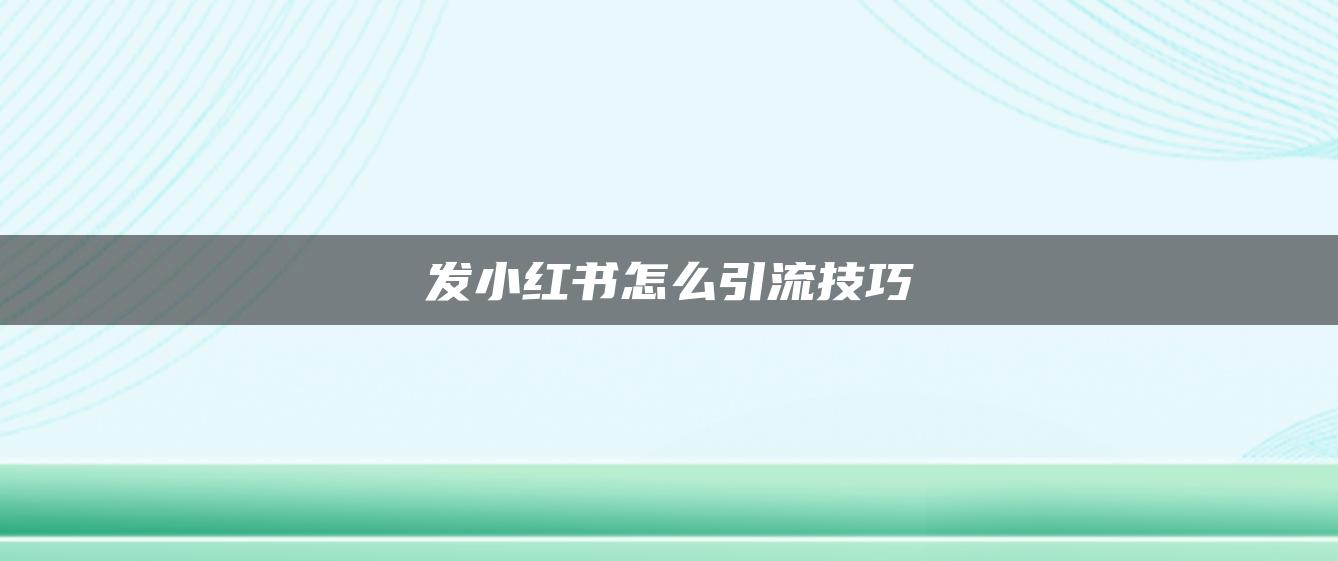 发小红书怎么引流技巧